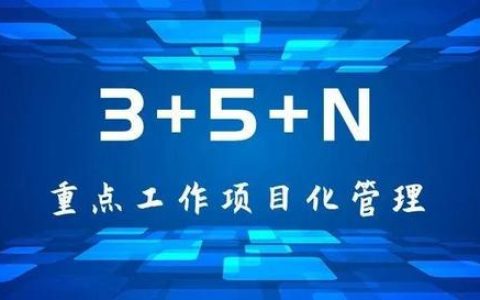 3+5+N

重点工作项目化管理